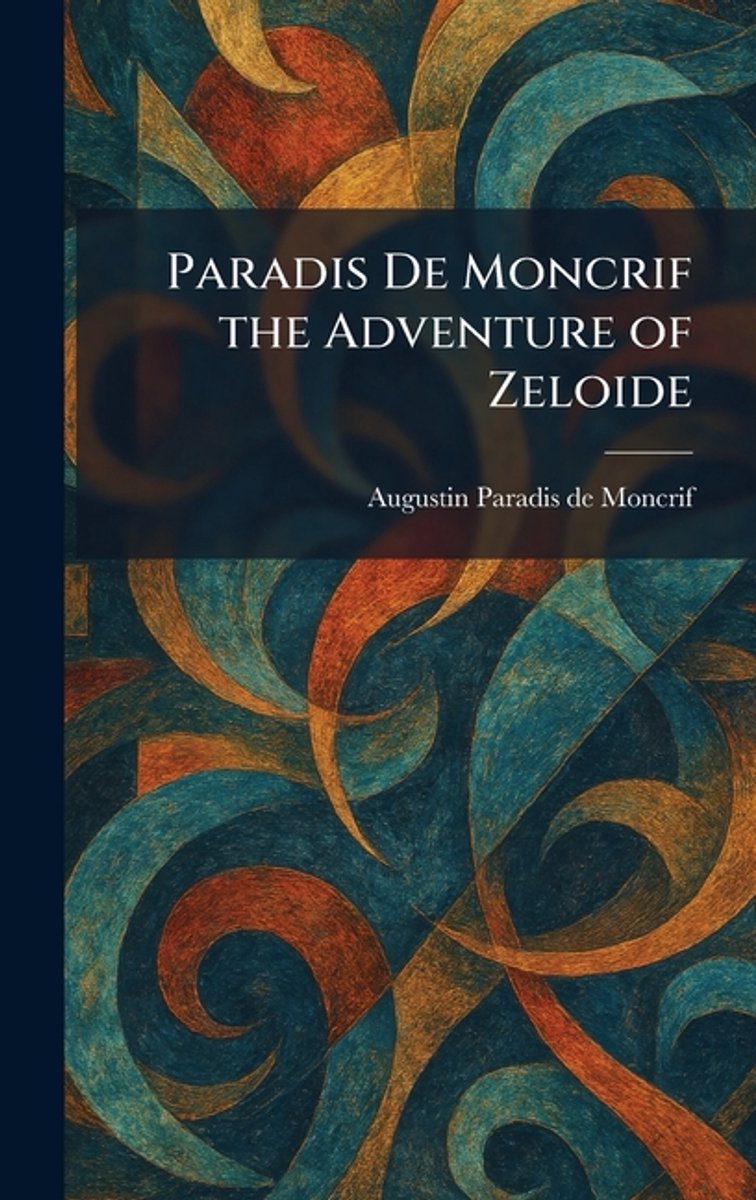 Paradis De Moncrif the Adventure of Zeloide

Augustin Paradis de Moncrif